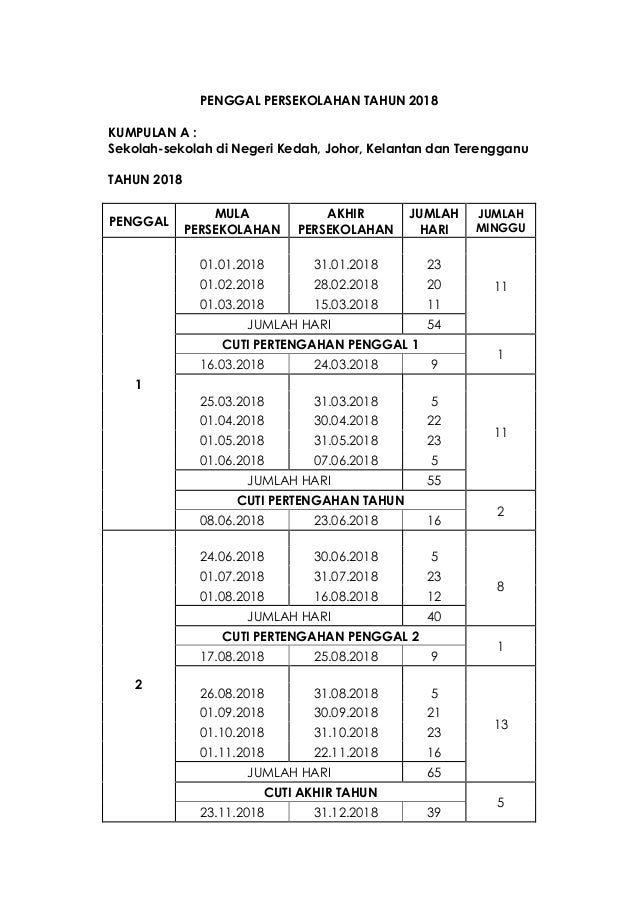 PENGGAL PERSEKOLAHAN TAHUN 2018

KUMPULAN A :
Sekolah-sekolah di Negeri Kedah, Johor, Kelantan dan Terengganu

TAHUN 2018

| PENGGAL | MULA PERSEKOLAHAN | AKHIR PERSEKOLAHAN | JUMLAH HARI | JUMLAH MINGGU |
|---|---|---|---|---|
| 1 | 01.01.2018 | 31.01.2018 | 23 | 11 |
| | 01.02.2018 | 28.02.2018 | 20 | |
| | 01.03.2018 | 15.03.2018 | 11 | |
| | JUMLAH HARI | | 54 | |
| | CUTI PERTENGAHAN PENGGAL 1 | | | 1 |
| | 16.03.2018 | 24.03.2018 | 9 | |
| | 25.03.2018 | 31.03.2018 | 5 | 11 |
| | 01.04.2018 | 30.04.2018 | 22 | |
| | 01.05.2018 | 31.05.2018 | 23 | |
| | 01.06.2018 | 07.06.2018 | 5 | |
| | JUMLAH HARI | | 55 | |
| | CUTI PERTENGAHAN TAHUN | | | 2 |
| | 08.06.2018 | 23.06.2018 | 16 | |
| 2 | 24.06.2018 | 30.06.2018 | 5 | 8 |
| | 01.07.2018 | 31.07.2018 | 23 | |
| | 01.08.2018 | 16.08.2018 | 12 | |
| | JUMLAH HARI | | 40 | |
| | CUTI PERTENGAHAN PENGGAL 2 | | | 1 |
| | 17.08.2018 | 25.08.2018 | 9 | |
| | 26.08.2018 | 31.08.2018 | 5 | 13 |
| | 01.09.2018 | 30.09.2018 | 21 | |
| | 01.10.2018 | 31.10.2018 | 23 | |
| | 01.11.2018 | 22.11.2018 | 16 | |
| | JUMLAH HARI | | 65 | |
| | CUTI AKHIR TAHUN | | | 5 |
| | 23.11.2018 | 31.12.2018 | 39 | |